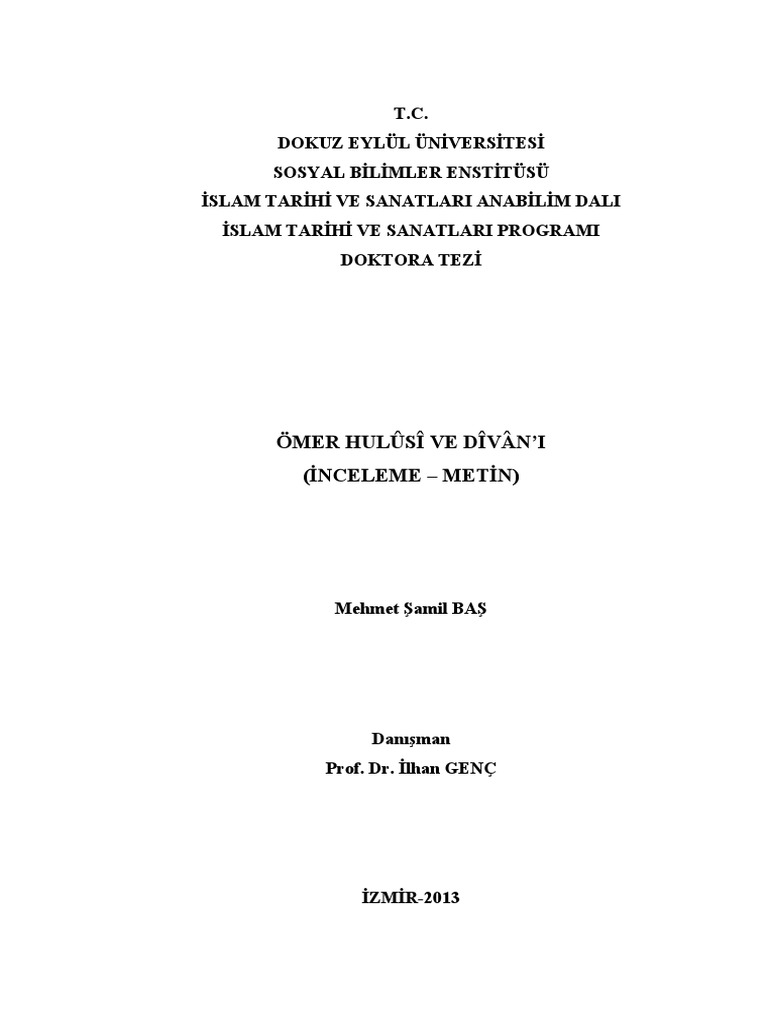 T.C.
DOKUZ EYLÜL ÜNİVERSİTESİ
SOSYAL BİLİMLER ENSTİTÜSÜ
İSLAM TARİHİ VE SANATLARI ANABİLİM DALI
İSLAM TARİHİ VE SANATLARI PROGRAMI
DOKTORA TEZİ

ÖMER HULÛSÎ VE DÎVÂN'I
(İNCELEME – METİN)

Mehmet Şamil BAŞ

Danışman
Prof. Dr. İlhan GENÇ

İZMİR-2013